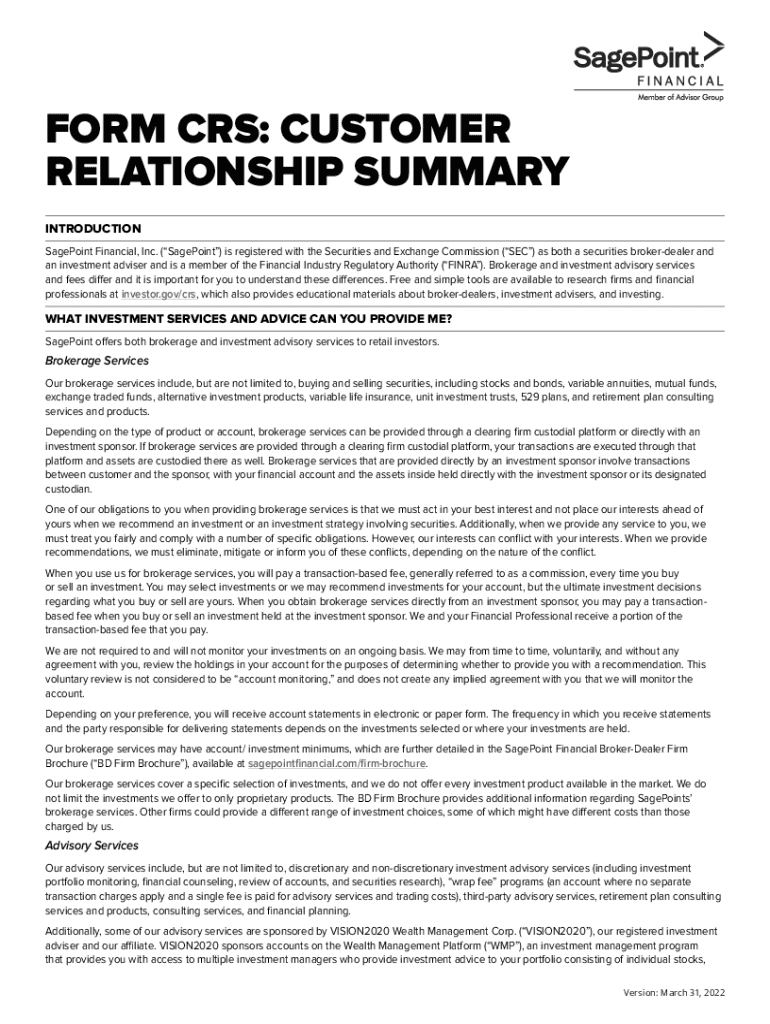 SagePoint.
FINANCIAL
Member of Advisor Group

FORM CRS: CUSTOMER RELATIONSHIP SUMMARY

INTRODUCTION

SagePoint Financial, Inc. ("SagePoint") is registered with the Securities and Exchange Commission ("SEC") as both a securities broker-dealer and an investment adviser and is a member of the Financial Industry Regulatory Authority ("FINRA"). Brokerage and investment advisory services and fees differ and it is important for you to understand these differences. Free and simple tools are available to research firms and financial professionals at investor.gov/crs, which also provides educational materials about broker-dealers, investment advisers, and investing.

WHAT INVESTMENT SERVICES AND ADVICE CAN YOU PROVIDE ME?

SagePoint offers both brokerage and investment advisory services to retail investors.

Brokerage Services

Our brokerage services include, but are not limited to, buying and selling securities, including stocks and bonds, variable annuities, mutual funds, exchange traded funds, alternative investment products, variable life insurance, unit investment trusts, 529 plans, and retirement plan consulting services and products.

Depending on the type of product or account, brokerage services can be provided through a clearing firm custodial platform or directly with an investment sponsor. If brokerage services are provided through a clearing firm custodial platform, your transactions are executed through that platform and assets are custodied there as well. Brokerage services that are provided directly by an investment sponsor involve transactions between customer and the sponsor, with your financial account and the assets inside held directly with the investment sponsor or its designated custodian.

One of our obligations to you when providing brokerage services is that we must act in your best interest and not place our interests ahead of yours when we recommend an investment or an investment strategy involving securities. Additionally, when we provide any service to you, we must treat you fairly and comply with a number of specific obligations. However, our interests can conflict with your interests. When we provide recommendations, we must eliminate, mitigate or inform you of these conflicts, depending on the nature of the conflict.

When you use us for brokerage services, you will pay a transaction-based fee, generally referred to as a commission, every time you buy or sell an investment. You may select investments or we may recommend investments for your account, but the ultimate investment decisions regarding what you buy or sell are yours. When you obtain brokerage services directly from an investment sponsor, you may pay a transaction-based fee when you buy or sell an investment held at the investment sponsor. We and your Financial Professional receive a portion of the transaction-based fee that you pay.

We are not required to and will not monitor your investments on an ongoing basis. We may from time to time, voluntarily, and without any agreement with you, review the holdings in your account for the purposes of determining whether to provide you with a recommendation. This voluntary review is not considered to be "account monitoring," and does not create any implied agreement with you that we will monitor the account.

Depending on your preference, you will receive account statements in electronic or paper form. The frequency in which you receive statements and the party responsible for delivering statements depends on the investments selected or where your investments are held.

Our brokerage services may have account/ investment minimums, which are further detailed in the SagePoint Financial Broker-Dealer Firm Brochure ("BD Firm Brochure"), available at sagepointfinancial.com/firm-brochure.

Our brokerage services cover a specific selection of investments, and we do not offer every investment product available in the market. We do not limit the investments we offer to only proprietary products. The BD Firm Brochure provides additional information regarding SagePoints' brokerage services. Other firms could provide a different range of investment choices, some of which might have different costs than those charged by us.

Advisory Services

Our advisory services include, but are not limited to, discretionary and non-discretionary investment advisory services (including investment portfolio monitoring, financial counseling, review of accounts, and securities research), "wrap fee" programs (an account where no separate transaction charges apply and a single fee is paid for advisory services and trading costs), third-party advisory services, retirement plan consulting services and products, consulting services, and financial planning.

Additionally, some of our advisory services are sponsored by VISION2020 Wealth Management Corp. ("VISION2020"), our registered investment adviser and our affiliate. VISION2020 sponsors accounts on the Wealth Management Platform ("WMP"), an investment management program that provides you with access to multiple investment managers who provide investment advice to your portfolio consisting of individual stocks,

Version: March 31, 2022